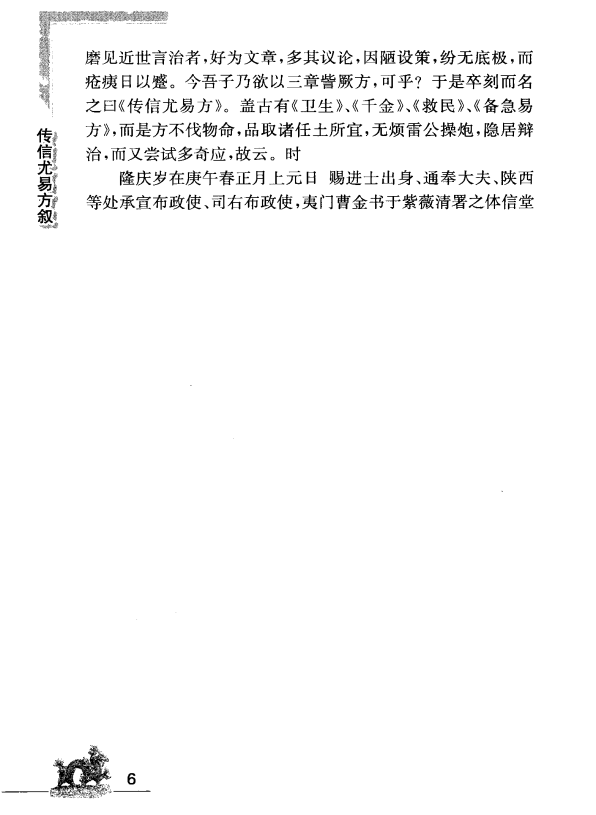 传信尤易方叙

磨见近世言治者，好为文章，多其议论，因陋设策，纷无底极，而疮痍日以蹙。今吾子乃欲以三章訾厥方，可乎？于是卒刻而名之曰《传信尤易方》。盖古有《卫生》、《千金》、《救民》、《备急易方》，而是方不伐物命，品取诸任土所宜，无烦雷公操炮，隐居辩治，而又尝试多奇应，故云。时

隆庆岁在庚午春正月上元日 赐进士出身、通奉大夫、陕西等处承宣布政使、司右布政使，夷门曹金书于紫薇清署之体信堂

6